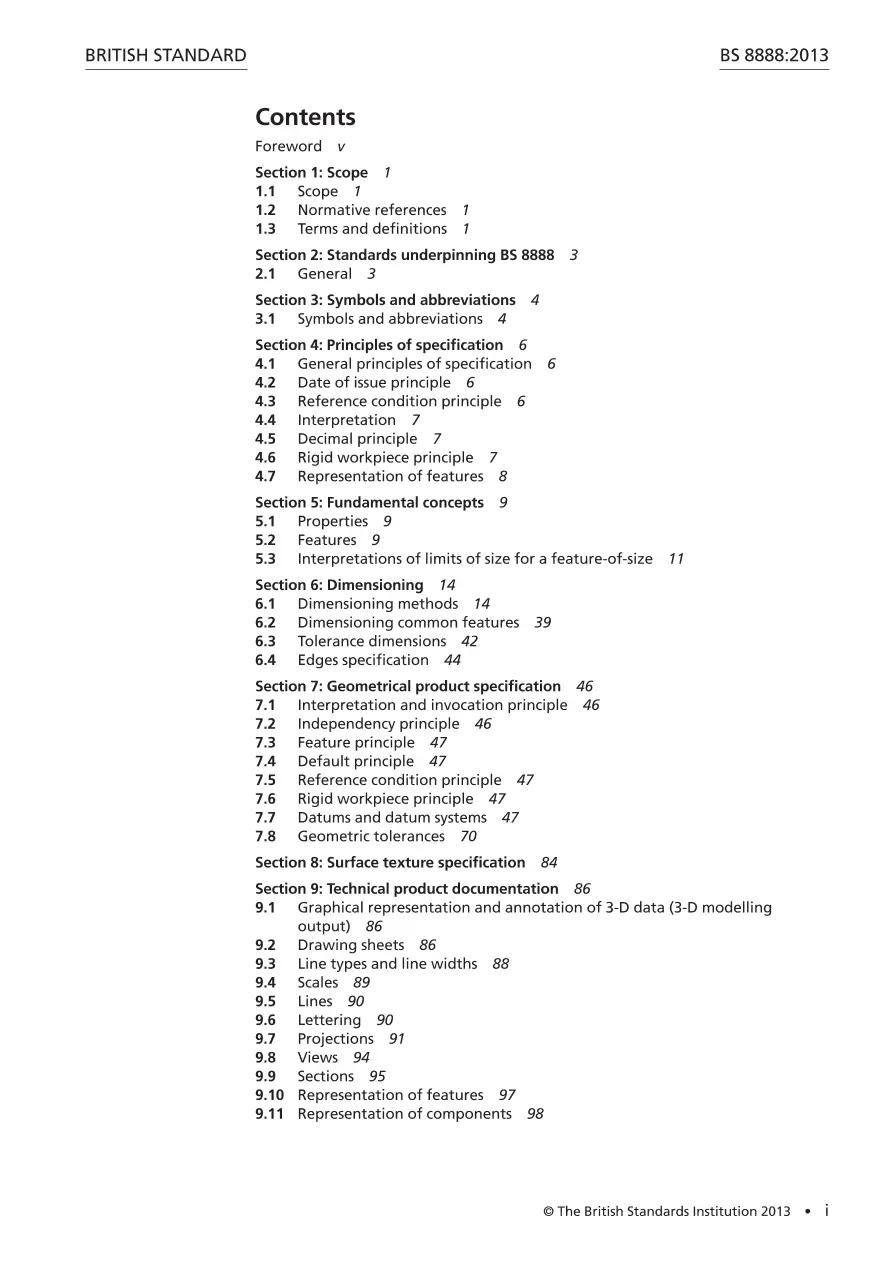 BRITISH STANDARD BS 8888:2013

Contents

Foreword v

Section 1: Scope 1
1.1 Scope 1
1.2 Normative references 1
1.3 Terms and definitions 1

Section 2: Standards underpinning BS 8888 3
2.1 General 3

Section 3: Symbols and abbreviations 4
3.1 Symbols and abbreviations 4

Section 4: Principles of specification 6
4.1 General principles of specification 6
4.2 Date of issue principle 6
4.3 Reference condition principle 6
4.4 Interpretation 7
4.5 Decimal principle 7
4.6 Rigid workpiece principle 7
4.7 Representation of features 8

Section 5: Fundamental concepts 9
5.1 Properties 9
5.2 Features 9
5.3 Interpretations of limits of size for a feature-of-size 11

Section 6: Dimensioning 14
6.1 Dimensioning methods 14
6.2 Dimensioning common features 39
6.3 Tolerance dimensions 42
6.4 Edges specification 44

Section 7: Geometrical product specification 46
7.1 Interpretation and invocation principle 46
7.2 Independency principle 46
7.3 Feature principle 47
7.4 Default principle 47
7.5 Reference condition principle 47
7.6 Rigid workpiece principle 47
7.7 Datums and datum systems 47
7.8 Geometric tolerances 70

Section 8: Surface texture specification 84

Section 9: Technical product documentation 86
9.1 Graphical representation and annotation of 3-D data (3-D modelling output) 86
9.2 Drawing sheets 86
9.3 Line types and line widths 88
9.4 Scales 89
9.5 Lines 90
9.6 Lettering 90
9.7 Projections 91
9.8 Views 94
9.9 Sections 95
9.10 Representation of features 97
9.11 Representation of components 98

© The British Standards Institution 2013 • i